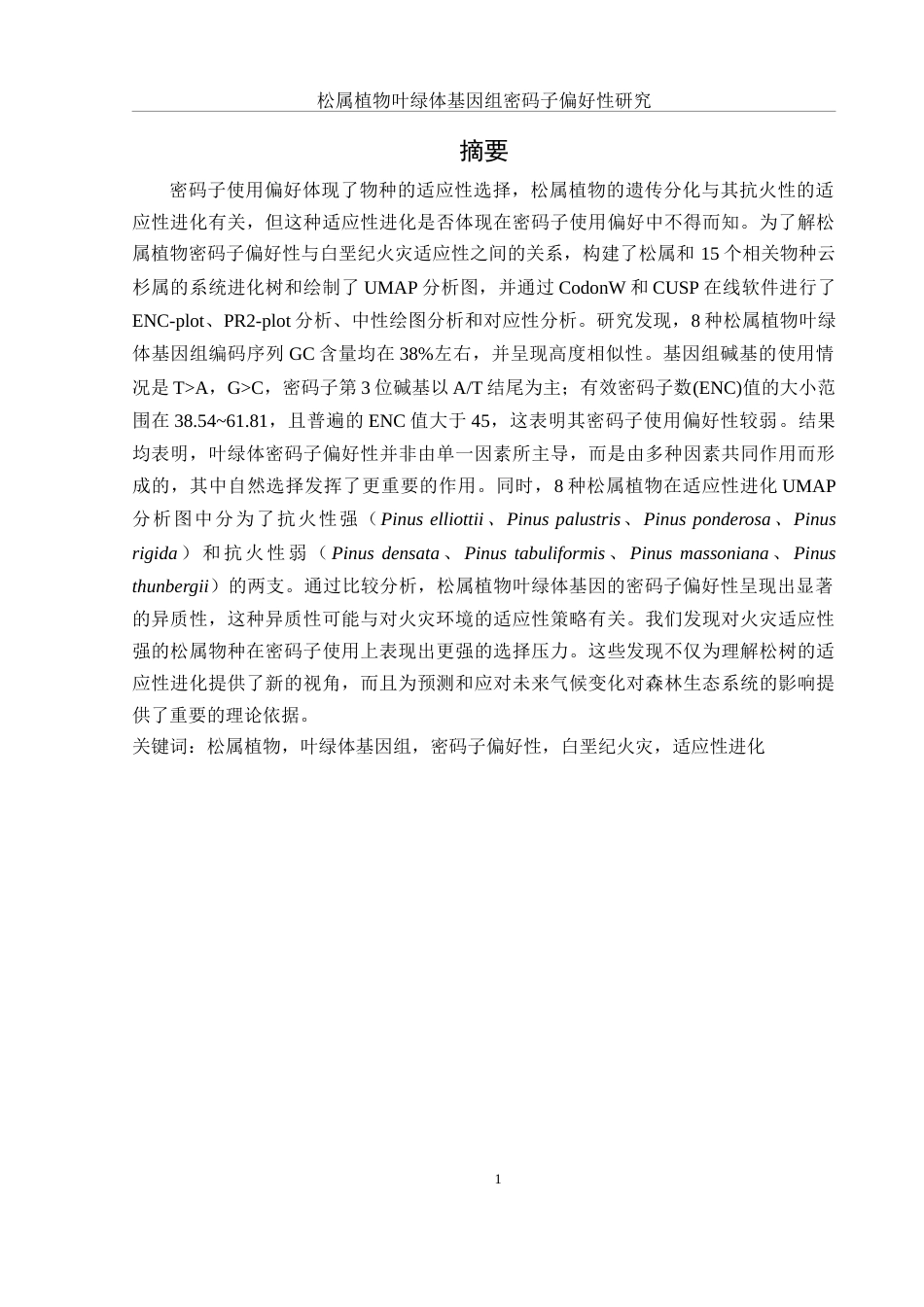 松属植物叶绿体基因组密码子偏好性研究

摘要

密码子使用偏好体现了物种的适应性选择，松属植物的遗传分化与其抗火性的适应性进化有关，但这种适应性进化是否体现在密码子使用偏好中不得而知。为了解松属植物密码子偏好性与白垩纪火灾适应性之间的关系，构建了松属和 15 个相关物种云杉属的系统进化树和绘制了 UMAP 分析图，并通过 CodonW 和 CUSP 在线软件进行了 ENC-plot、PR2-plot 分析、中性绘图分析和对应性分析。研究发现，8 种松属植物叶绿体基因组编码序列 GC 含量均在 38%左右，并呈现高度相似性。基因组碱基的使用情况是 T>A，G>C，密码子第 3 位碱基以 A/T 结尾为主；有效密码子数(ENC)值的大小范围在 38.54~61.81，且普遍的 ENC 值大于 45，这表明其密码子使用偏好性较弱。结果均表明，叶绿体密码子偏好性并非由单一因素所主导，而是由多种因素共同作用而形成的，其中自然选择发挥了更重要的作用。同时，8 种松属植物在适应性进化 UMAP 分析图中分为了抗火性强（Pinus elliottii、Pinus palustris、Pinus ponderosa、Pinus rigida）和抗火性弱（Pinus densata、Pinus tabuliformis、Pinus massoniana、Pinus thunbergii）的两支。通过比较分析，松属植物叶绿体基因的密码子偏好性呈现出显著的异质性，这种异质性可能与对火灾环境的适应性策略有关。我们发现对火灾适应性强的松属物种在密码子使用上表现出更强的选择压力。这些发现不仅为理解松树的适应性进化提供了新的视角，而且为预测和应对未来气候变化对森林生态系统的影响提供了重要的理论依据。
关键词：松属植物，叶绿体基因组，密码子偏好性，白垩纪火灾，适应性进化

1